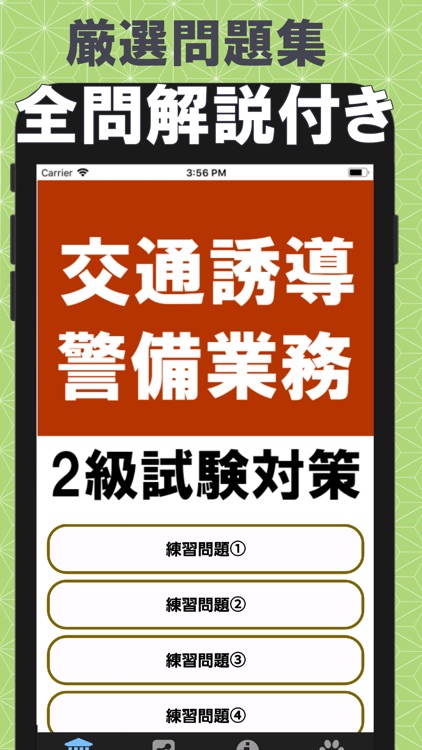 厳選問題集
全問解説付き

Carrier 3:56 PM

交通誘導
警備業務

2級試験対策

練習問題①

練習問題②

練習問題③

練習問題④